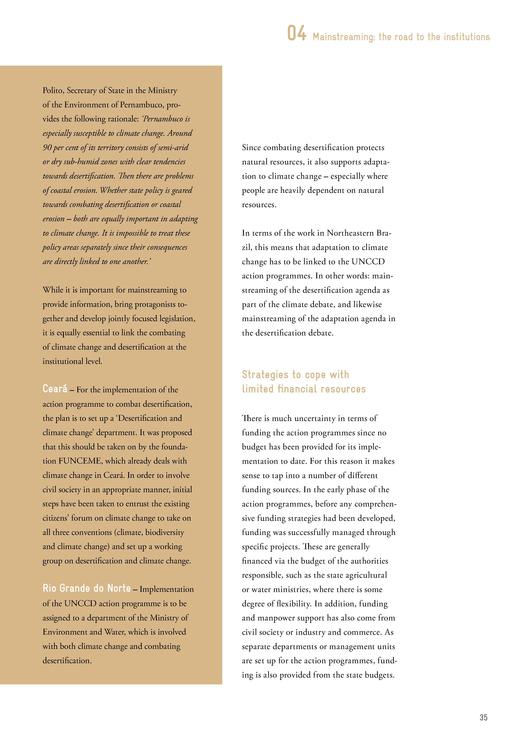 04 Mainstreaming: the road to the institutions

Polito, Secretary of State in the Ministry of the Environment of Pernambuco, provides the following rationale: 'Pernambuco is especially susceptible to climate change. Around 90 per cent of its territory consists of semi-arid or dry sub-humid zones with clear tendencies towards desertification. Then there are problems of coastal erosion. Whether state policy is geared towards combating desertification or coastal erosion – both are equally important in adapting to climate change. It is impossible to treat these policy areas separately since their consequences are directly linked to one another.'

While it is important for mainstreaming to provide information, bring protagonists together and develop jointly focused legislation, it is equally essential to link the combating of climate change and desertification at the institutional level.

Ceará – For the implementation of the action programme to combat desertification, the plan is to set up a 'Desertification and climate change' department. It was proposed that this should be taken on by the foundation FUNCEME, which already deals with climate change in Ceará. In order to involve civil society in an appropriate manner, initial steps have been taken to entrust the existing citizens' forum on climate change to take on all three conventions (climate, biodiversity and climate change) and set up a working group on desertification and climate change.

Rio Grande do Norte – Implementation of the UNCCD action programme is to be assigned to a department of the Ministry of Environment and Water, which is involved with both climate change and combating desertification.

Since combating desertification protects natural resources, it also supports adaptation to climate change – especially where people are heavily dependent on natural resources.

In terms of the work in Northeastern Brazil, this means that adaptation to climate change has to be linked to the UNCCD action programmes. In other words: mainstreaming of the desertification agenda as part of the climate debate, and likewise mainstreaming of the adaptation agenda in the desertification debate.

Strategies to cope with limited financial resources

There is much uncertainty in terms of funding the action programmes since no budget has been provided for its implementation to date. For this reason it makes sense to tap into a number of different funding sources. In the early phase of the action programmes, before any comprehensive funding strategies had been developed, funding was successfully managed through specific projects. These are generally financed via the budget of the authorities responsible, such as the state agricultural or water ministries, where there is some degree of flexibility. In addition, funding and manpower support has also come from civil society or industry and commerce. As separate departments or management units are set up for the action programmes, funding is also provided from the state budgets.

35